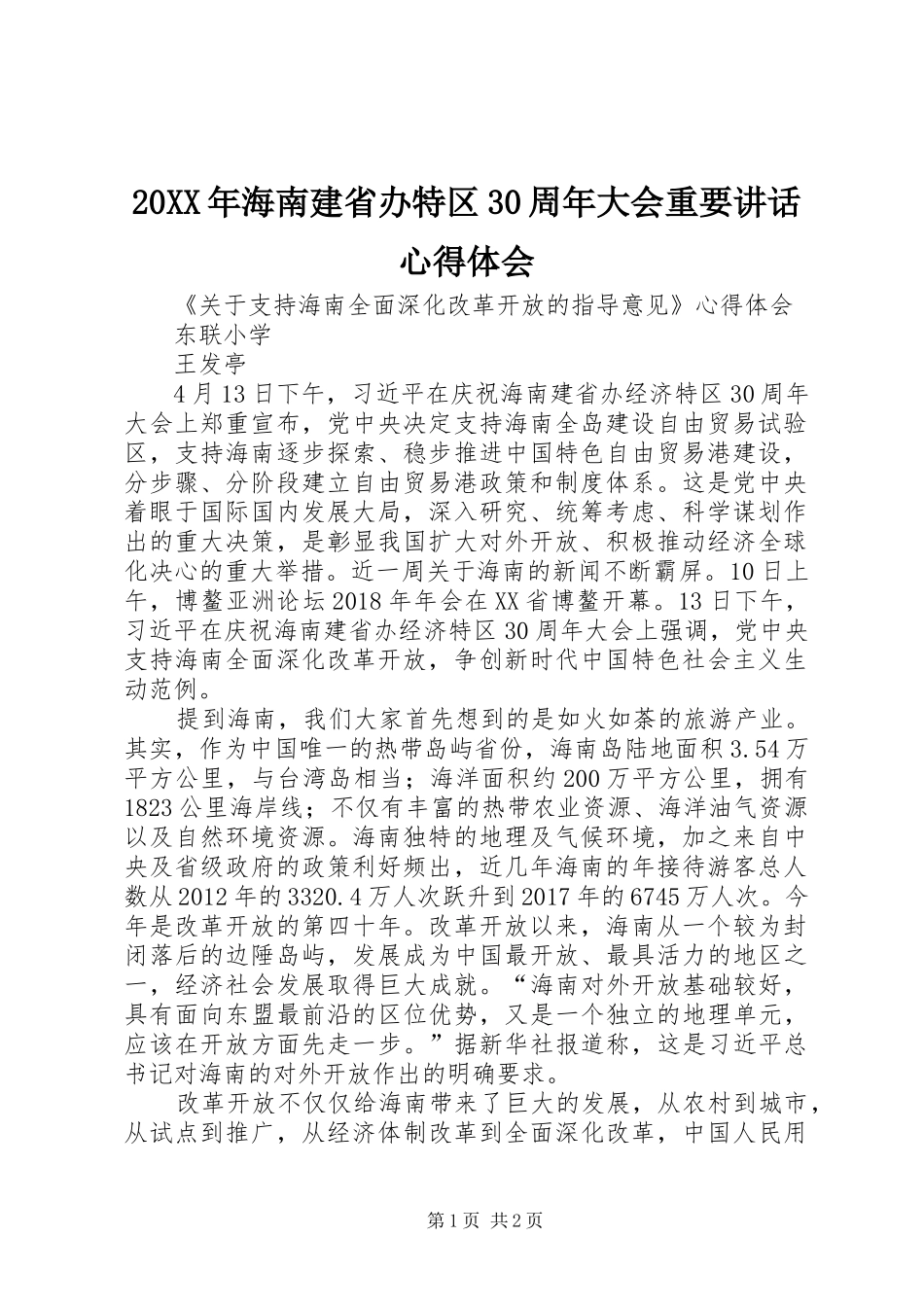 20XX年海南建省办特区30周年大会重要讲话心得体会

《关于支持海南全面深化改革开放的指导意见》心得体会

东联小学

王发亭

4月13日下午，习近平在庆祝海南建省办经济特区30周年大会上郑重宣布，党中央决定支持海南全岛建设自由贸易试验区，支持海南逐步探索、稳步推进中国特色自由贸易港建设，分步骤、分阶段建立自由贸易港政策和制度体系。这是党中央着眼于国际国内发展大局，深入研究、统筹考虑、科学谋划作出的重大决策，是彰显我国扩大对外开放、积极推动经济全球化决心的重大举措。近一周关于海南的新闻不断霸屏。10日上午，博鳌亚洲论坛2018年年会在XX省博鳌开幕。13日下午，习近平在庆祝海南建省办经济特区30周年大会上强调，党中央支持海南全面深化改革开放，争创新时代中国特色社会主义生动范例。

提到海南，我们大家首先想到的是如火如荼的旅游产业。其实，作为中国唯一的热带岛屿省份，海南岛陆地面积3.54万平方公里，与台湾岛相当；海洋面积约200万平方公里，拥有1823公里海岸线；不仅有丰富的热带农业资源、海洋油气资源以及自然环境资源。海南独特的地理及气候环境，加之来自中央及省级政府的政策利好频出，近几年海南的年接待游客总人数从2012年的3320.4万人次跃升到2017年的6745万人次。今年是改革开放的第四十年。改革开放以来，海南从一个较为封闭落后的边陲岛屿，发展成为中国最开放、最具活力的地区之一，经济社会发展取得巨大成就。“海南对外开放基础较好，具有面向东盟最前沿的区位优势，又是一个独立的地理单元，应该在开放方面先走一步。”据新华社报道称，这是习近平总书记对海南的对外开放作出的明确要求。

改革开放不仅仅给海南带来了巨大的发展，从农村到城市，从试点到推广，从经济体制改革到全面深化改革，中国人民用

第1页 共2页